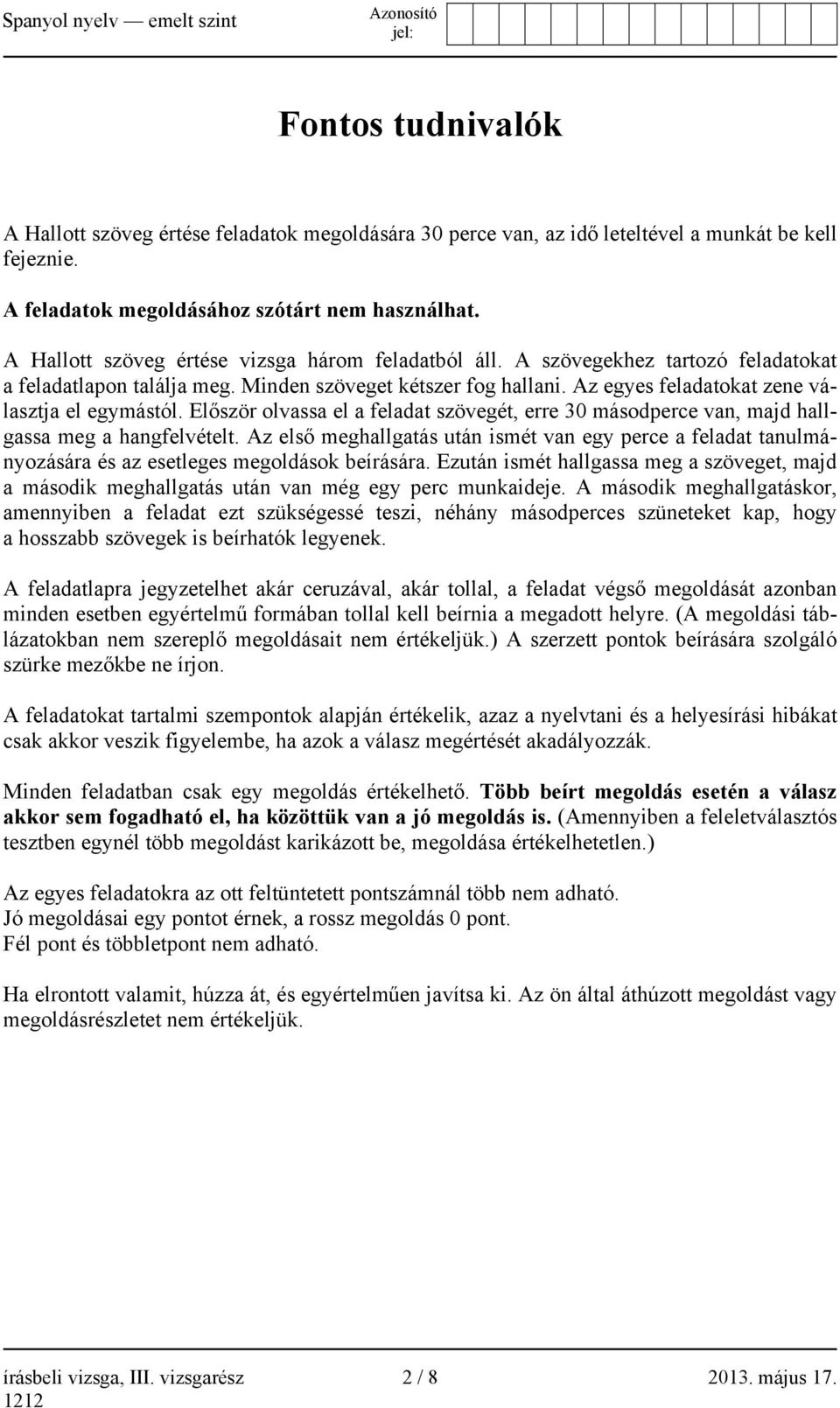 Spanyol nyelv — emelt szint

Azonosító jel:

Fontos tudnivalók

A Hallott szöveg értése feladatok megoldására 30 perce van, az idő leteltével a munkát be kell fejeznie.

A feladatok megoldásához szótárt nem használhat.

A Hallott szöveg értése vizsga három feladatból áll. A szövegekhez tartozó feladatokat a feladatlapon találja meg. Minden szöveget kétszer fog hallani. Az egyes feladatokat zene választja el egymástól. Először olvassa el a feladat szövegét, erre 30 másodperce van, majd hallgassa meg a hangfelvételt. Az első meghallgatás után ismét van egy perce a feladat tanulmányozására és az esetleges megoldások beírására. Ezután ismét hallgassa meg a szöveget, majd a második meghallgatás után van még egy perc munkaideje. A második meghallgatáskor, amennyiben a feladat ezt szükségessé teszi, néhány másodperces szüneteket kap, hogy a hosszabb szövegek is beírhatók legyenek.

A feladatlapra jegyzetelhet akár ceruzával, akár tollal, a feladat végső megoldását azonban minden esetben egyértelmű formában tollal kell beírnia a megadott helyre. (A megoldási táblázatokban nem szereplő megoldásait nem értékeljük.) A szerzett pontok beírására szolgáló szürke mezőkbe ne írjon.

A feladatokat tartalmi szempontok alapján értékelik, azaz a nyelvtani és a helyesírási hibákat csak akkor veszik figyelembe, ha azok a válasz megértését akadályozzák.

Minden feladatban csak egy megoldás értékelhető. Több beírt megoldás esetén a válasz akkor sem fogadható el, ha közöttük van a jó megoldás is. (Amennyiben a feleletválasztós tesztben egynél több megoldást karikázott be, megoldása értékelhetetlen.)

Az egyes feladatokra az ott feltüntetett pontszámnál több nem adható.
Jó megoldásai egy pontot érnek, a rossz megoldás 0 pont.
Fél pont és többletpont nem adható.

Ha elrontott valamit, húzza át, és egyértelműen javítsa ki. Az ön által áthúzott megoldást vagy megoldásrészletet nem értékeljük.

írásbeli vizsga, III. vizsgarész 1212

2 / 8

2013. május 17.